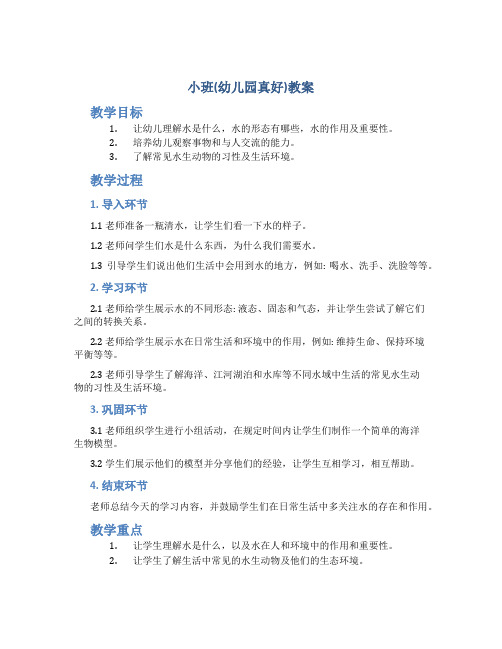 小班(幼儿园真好)教案

教学目标

1. 让幼儿理解水是什么，水的形态有哪些，水的作用及重要性。
2. 培养幼儿观察事物和与人交流的能力。
3. 了解常见水生动物的习性及生活环境。

教学过程

1. 导入环节

1.1 老师准备一瓶清水，让学生们看一下水的样子。

1.2 老师问学生们水是什么东西，为什么我们需要水。

1.3 引导学生们说出他们生活中会用到水的地方，例如: 喝水、洗手、洗脸等等。

2. 学习环节

2.1 老师给学生展示水的不同形态: 液态、固态和气态，并让学生尝试了解它们之间的转换关系。

2.2 老师给学生展示水在日常生活和环境中的作用，例如: 维持生命、保持环境平衡等等。

2.3 老师引导学生了解海洋、江河湖泊和水库等不同水域中生活的常见水生动物的习性及生活环境。

3. 巩固环节

3.1 老师组织学生进行小组活动，在规定时间内让学生们制作一个简单的海洋生物模型。

3.2 学生们展示他们的模型并分享他们的经验，让学生互相学习，相互帮助。

4. 结束环节

老师总结今天的学习内容，并鼓励学生们在日常生活中多关注水的存在和作用。

教学重点

1. 让学生理解水是什么，以及水在人和环境中的作用和重要性。
2. 让学生了解生活中常见的水生动物及他们的生态环境。